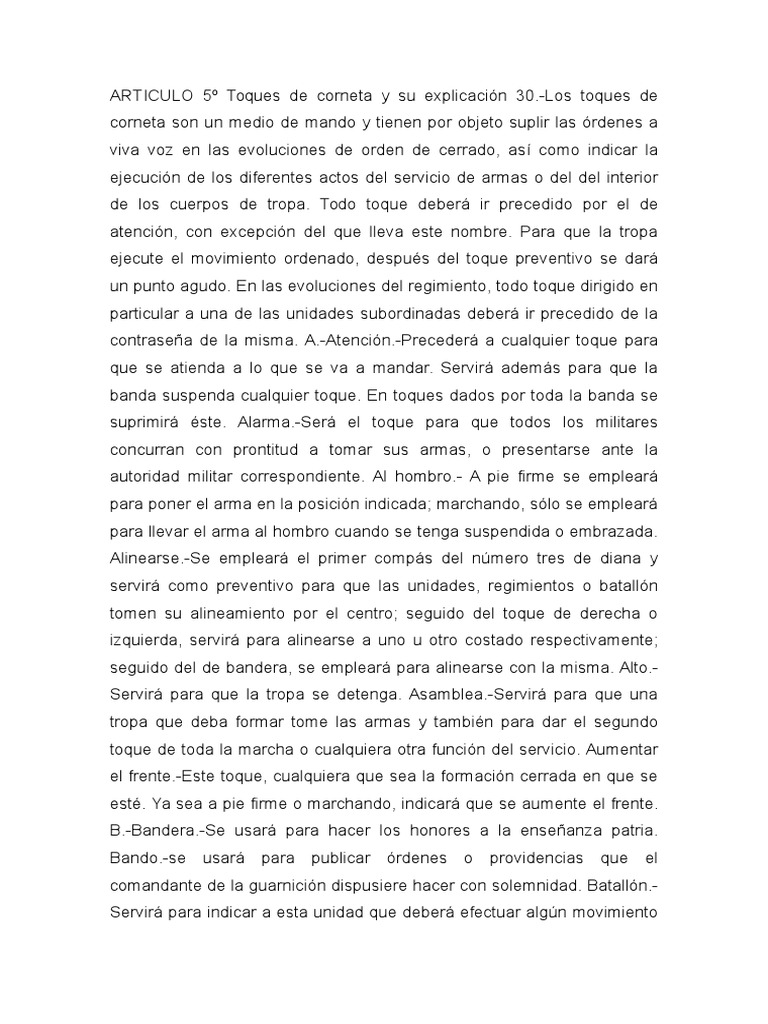 ARTICULO 5º Toques de corneta y su explicación 30.-Los toques de corneta son un medio de mando y tienen por objeto suplir las órdenes a viva voz en las evoluciones de orden de cerrado, así como indicar la ejecución de los diferentes actos del servicio de armas o del del interior de los cuerpos de tropa. Todo toque deberá ir precedido por el de atención, con excepción del que lleva este nombre. Para que la tropa ejecute el movimiento ordenado, después del toque preventivo se dará un punto agudo. En las evoluciones del regimiento, todo toque dirigido en particular a una de las unidades subordinadas deberá ir precedido de la contraseña de la misma. A.-Atención.-Precederá a cualquier toque para que se atienda a lo que se va a mandar. Servirá además para que la banda suspenda cualquier toque. En toques dados por toda la banda se suprimirá éste. Alarma.-Será el toque para que todos los militares concurran con prontitud a tomar sus armas, o presentarse ante la autoridad militar correspondiente. Al hombro.- A pie firme se empleará para poner el arma en la posición indicada; marchando, sólo se empleará para llevar el arma al hombro cuando se tenga suspendida o embrazada. Alinearse.-Se empleará el primer compás del número tres de diana y servirá como preventivo para que las unidades, regimientos o batallón tomen su alineamiento por el centro; seguido del toque de derecha o izquierda, servirá para alinearse a uno u otro costado respectivamente; seguido del de bandera, se empleará para alinearse con la misma. Alto.-Servirá para que la tropa se detenga. Asamblea.-Servirá para que una tropa que deba formar tome las armas y también para dar el segundo toque de toda la marcha o cualquiera otra función del servicio. Aumentar el frente.-Este toque, cualquiera que sea la formación cerrada en que se esté. Ya sea a pie firme o marchando, indicará que se aumente el frente. B.-Bandera.-Se usará para hacer los honores a la enseñanza patria. Bando.-se usará para publicar órdenes o providencias que el comandante de la guarnición dispusiere hacer con solemnidad. Batallón.-Servirá para indicar a esta unidad que deberá efectuar algún movimiento